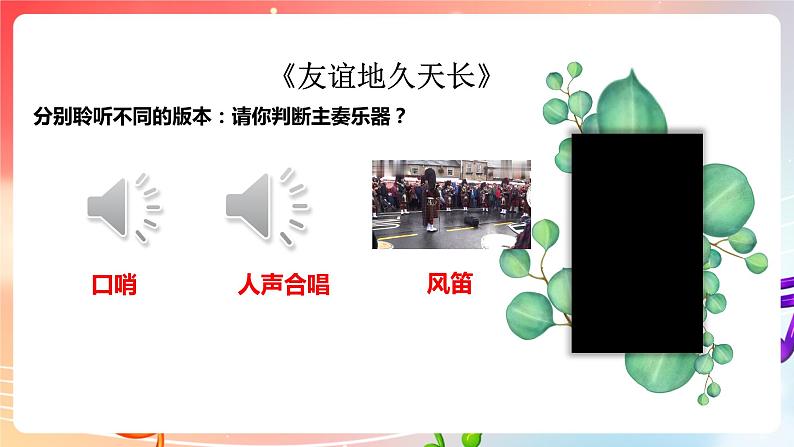 《友谊地久天长》

分别聆听不同的版本：请你判断主奏乐器？

口哨

人声合唱

风笛